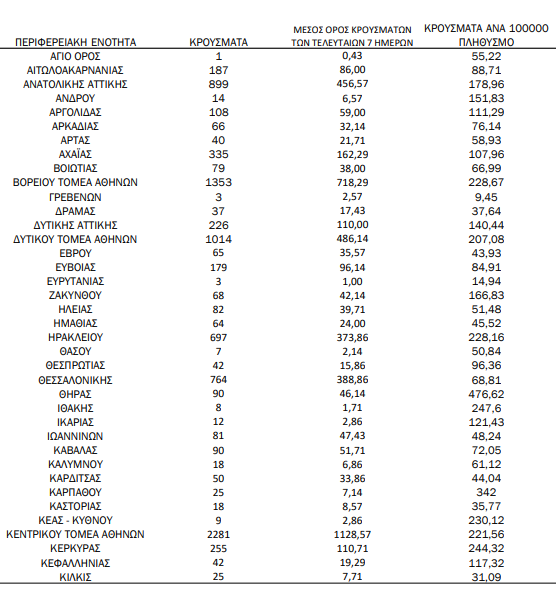 | ΠΕΡΙΦΕΡΕΙΑΚΗ ΕΝΟΤΗΤΑ | ΚΡΟΥΣΜΑΤΑ | ΜΕΣΟΣ ΟΡΟΣ ΚΡΟΥΣΜΑΤΩΝ ΤΩΝ ΤΕΛΕΥΤΑΙΩΝ 7 ΗΜΕΡΩΝ | ΚΡΟΥΣΜΑΤΑ ΑΝΑ 100000 ΠΛΗΘΥΣΜΟ |
|---|---|---|---|
| ΑΓΙΟ ΟΡΟΣ | 1 | 0,43 | 55,22 |
| ΑΙΤΩΛΟΑΚΑΡΝΑΝΙΑΣ | 187 | 86,00 | 88,71 |
| ΑΝΑΤΟΛΙΚΗΣ ΑΤΤΙΚΗΣ | 899 | 456,57 | 178,96 |
| ΑΝΔΡΟΥ | 14 | 6,57 | 151,83 |
| ΑΡΓΟΛΙΔΑΣ | 108 | 59,00 | 111,29 |
| ΑΡΚΑΔΙΑΣ | 66 | 32,14 | 76,14 |
| ΑΡΤΑΣ | 40 | 21,71 | 58,93 |
| ΑΧΑΪΑΣ | 335 | 162,29 | 107,96 |
| ΒΟΙΩΤΙΑΣ | 79 | 38,00 | 66,99 |
| ΒΟΡΕΙΟΥ ΤΟΜΕΑ ΑΘΗΝΩΝ | 1353 | 718,29 | 228,67 |
| ΓΡΕΒΕΝΩΝ | 3 | 2,57 | 9,45 |
| ΔΡΑΜΑΣ | 37 | 17,43 | 37,64 |
| ΔΥΤΙΚΗΣ ΑΤΤΙΚΗΣ | 226 | 110,00 | 140,44 |
| ΔΥΤΙΚΟΥ ΤΟΜΕΑ ΑΘΗΝΩΝ | 1014 | 486,14 | 207,08 |
| ΕΒΡΟΥ | 65 | 35,57 | 43,93 |
| ΕΥΒΟΙΑΣ | 179 | 96,14 | 84,91 |
| ΕΥΡΥΤΑΝΙΑΣ | 3 | 1,00 | 14,94 |
| ΖΑΚΥΝΘΟΥ | 68 | 42,14 | 166,83 |
| ΗΛΕΙΑΣ | 82 | 39,71 | 51,48 |
| ΗΜΑΘΙΑΣ | 64 | 24,00 | 45,52 |
| ΗΡΑΚΛΕΙΟΥ | 697 | 373,86 | 228,16 |
| ΘΑΣΟΥ | 7 | 2,14 | 50,84 |
| ΘΕΣΠΡΩΤΙΑΣ | 42 | 15,86 | 96,36 |
| ΘΕΣΣΑΛΟΝΙΚΗΣ | 764 | 388,86 | 68,81 |
| ΘΗΡΑΣ | 90 | 46,14 | 476,62 |
| ΙΘΑΚΗΣ | 8 | 1,71 | 247,6 |
| ΙΚΑΡΙΑΣ | 12 | 2,86 | 121,43 |
| ΙΩΑΝΝΙΝΩΝ | 81 | 47,43 | 48,24 |
| ΚΑΒΑΛΑΣ | 90 | 51,71 | 72,05 |
| ΚΑΛΥΜΝΟΥ | 18 | 6,86 | 61,12 |
| ΚΑΡΔΙΤΣΑΣ | 50 | 33,86 | 44,04 |
| ΚΑΡΠΑΘΟΥ | 25 | 7,14 | 342 |
| ΚΑΣΤΟΡΙΑΣ | 18 | 8,57 | 35,77 |
| ΚΕΑΣ - ΚΥΘΝΟΥ | 9 | 2,86 | 230,12 |
| ΚΕΝΤΡΙΚΟΥ ΤΟΜΕΑ ΑΘΗΝΩΝ | 2281 | 1128,57 | 221,56 |
| ΚΕΡΚΥΡΑΣ | 255 | 110,71 | 244,32 |
| ΚΕΦΑΛΛΗΝΙΑΣ | 42 | 19,29 | 117,32 |
| ΚΙΛΚΙΣ | 25 | 7,71 | 31,09 |